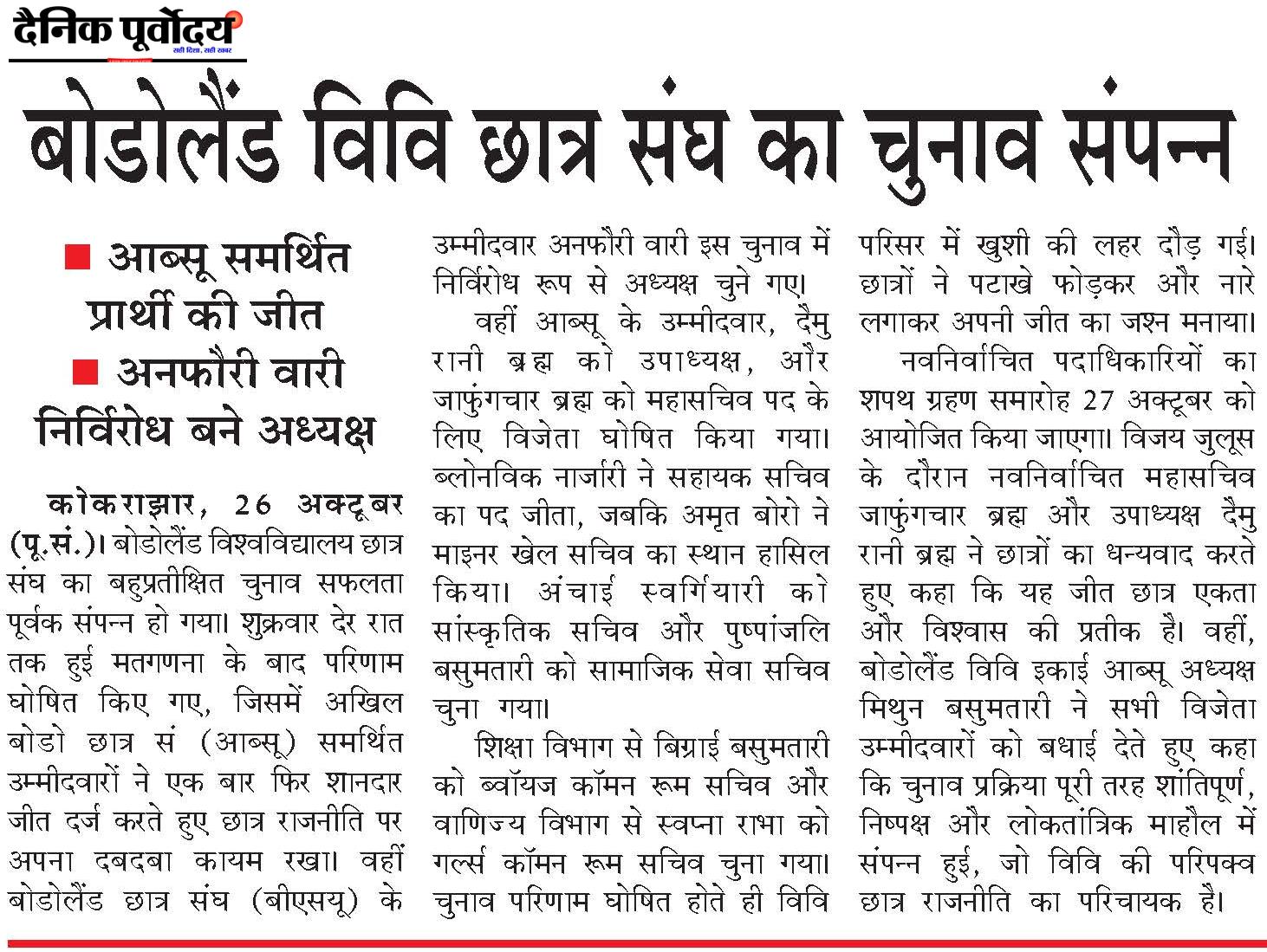 दैनिक पूर्वोदय
सही दिशा, सही खबर

बोडोलैंड विवि छात्र संघ का चुनाव संपन्न

■ आब्सू समर्थित प्रार्थी की जीत
■ अनफौरी वारी निर्विरोध बने अध्यक्ष

कोकराझार, 26 अक्टूबर (पू.सं.)। बोडोलैंड विश्वविद्यालय छात्र संघ का बहुप्रतीक्षित चुनाव सफलता पूर्वक संपन्न हो गया। शुक्रवार देर रात तक हुई मतगणना के बाद परिणाम घोषित किए गए, जिसमें अखिल बोडो छात्र सं (आब्सू) समर्थित उम्मीदवारों ने एक बार फिर शानदार जीत दर्ज करते हुए छात्र राजनीति पर अपना दबदबा कायम रखा। वहीं बोडोलैंड छात्र संघ (बीएसयू) के उम्मीदवार अनफौरी वारी इस चुनाव में निर्विरोध रूप से अध्यक्ष चुने गए।

वहीं आब्सू के उम्मीदवार, दैमु रानी ब्रह्म को उपाध्यक्ष, और जाफुंगचार ब्रह्म को महासचिव पद के लिए विजेता घोषित किया गया। ब्लोनविक नार्जारी ने सहायक सचिव का पद जीता, जबकि अमृत बोरो ने माइनर खेल सचिव का स्थान हासिल किया। अंचाई स्वर्गियारी को सांस्कृतिक सचिव और पुष्पांजलि बसुमतारी को सामाजिक सेवा सचिव चुना गया।

शिक्षा विभाग से बिग्राई बसुमतारी को ब्वॉयज कॉमन रूम सचिव और वाणिज्य विभाग से स्वप्ना राभा को गर्ल्स कॉमन रूम सचिव चुना गया। चुनाव परिणाम घोषित होते ही विवि परिसर में खुशी की लहर दौड़ गई। छात्रों ने पटाखे फोड़कर और नारे लगाकर अपनी जीत का जश्न मनाया।

नवनिर्वाचित पदाधिकारियों का शपथ ग्रहण समारोह 27 अक्टूबर को आयोजित किया जाएगा। विजय जुलूस के दौरान नवनिर्वाचित महासचिव जाफुंगचार ब्रह्म और उपाध्यक्ष दैमु रानी ब्रह्म ने छात्रों का धन्यवाद करते हुए कहा कि यह जीत छात्र एकता और विश्वास की प्रतीक है। वहीं, बोडोलैंड विवि इकाई आब्सू अध्यक्ष मिथुन बसुमतारी ने सभी विजेता उम्मीदवारों को बधाई देते हुए कहा कि चुनाव प्रक्रिया पूरी तरह शांतिपूर्ण, निष्पक्ष और लोकतांत्रिक माहौल में संपन्न हुई, जो विवि की परिपक्व छात्र राजनीति का परिचायक है।